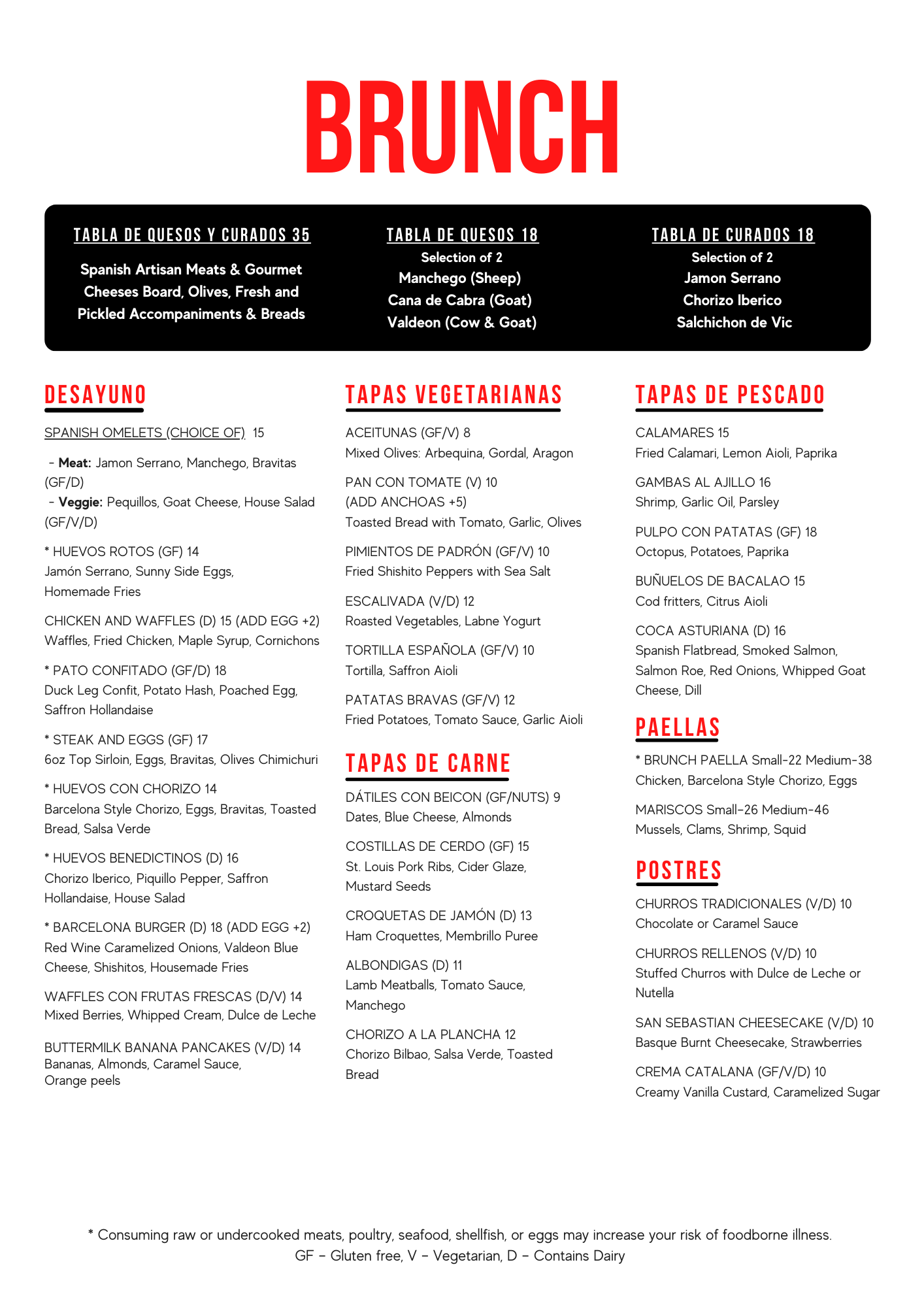 BRUNCH

TABLA DE QUESOS Y CURADOS 35

Spanish Artisan Meats & Gourmet Cheeses Board, Olives, Fresh and Pickled Accompaniments & Breads

TABLA DE QUESOS 18
Selection of 2
Manchego (Sheep)
Cana de Cabra (Goat)
Valdeon (Cow & Goat)

TABLA DE CURADOS 18
Selection of 2
Jamon Serrano
Chorizo Iberico
Salchichon de Vic

DESAYUNO

SPANISH OMELETS (CHOICE OF) 15

- Meat: Jamon Serrano, Manchego, Bravitas (GF/D)
- Veggie: Pequillos, Goat Cheese, House Salad (GF/V/D)

* HUEVOS ROTOS (GF) 14
Jamón Serrano, Sunny Side Eggs, Homemade Fries

CHICKEN AND WAFFLES (D) 15 (ADD EGG +2)
Waffles, Fried Chicken, Maple Syrup, Cornichons

* PATO CONFITADO (GF/D) 18
Duck Leg Confit, Potato Hash, Poached Egg, Saffron Hollandaise

* STEAK AND EGGS (GF) 17
6oz Top Sirloin, Eggs, Bravitas, Olives Chimichuri

* HUEVOS CON CHORIZO 14
Barcelona Style Chorizo, Eggs, Bravitas, Toasted Bread, Salsa Verde

* HUEVOS BENEDICTINOS (D) 16
Chorizo Iberico, Piquillo Pepper, Saffron Hollandaise, House Salad

* BARCELONA BURGER (D) 18 (ADD EGG +2)
Red Wine Caramelized Onions, Valdeon Blue Cheese, Shishitos, Housemade Fries

WAFFLES CON FRUTAS FRESCAS (D/V) 14
Mixed Berries, Whipped Cream, Dulce de Leche

BUTTERMILK BANANA PANCAKES (V/D) 14
Bananas, Almonds, Caramel Sauce, Orange peels

TAPAS VEGETARIANAS

ACEITUNAS (GF/V) 8
Mixed Olives: Arbequina, Gordal, Aragon

PAN CON TOMATE (V) 10
(ADD ANCHOAS +5)
Toasted Bread with Tomato, Garlic, Olives

PIMIENTOS DE PADRÓN (GF/V) 10
Fried Shishito Peppers with Sea Salt

ESCALIVADA (V/D) 12
Roasted Vegetables, Labne Yogurt

TORTILLA ESPAÑOLA (GF/V) 10
Tortilla, Saffron Aioli

PATATAS BRAVAS (GF/V) 12
Fried Potatoes, Tomato Sauce, Garlic Aioli

TAPAS DE CARNE

DÁTILES CON BEICON (GF/NUTS) 9
Dates, Blue Cheese, Almonds

COSTILLAS DE CERDO (GF) 15
St. Louis Pork Ribs, Cider Glaze, Mustard Seeds

CROQUETAS DE JAMÓN (D) 13
Ham Croquettes, Membrillo Puree

ALBONDIGAS (D) 11
Lamb Meatballs, Tomato Sauce, Manchego

CHORIZO A LA PLANCHA 12
Chorizo Bilbao, Salsa Verde, Toasted Bread

TAPAS DE PESCADO

CALAMARES 15
Fried Calamari, Lemon Aioli, Paprika

GAMBAS AL AJILLO 16
Shrimp, Garlic Oil, Parsley

PULPO CON PATATAS (GF) 18
Octopus, Potatoes, Paprika

BUÑUELOS DE BACALAO 15
Cod fritters, Citrus Aioli

COCA ASTURIANA (D) 16
Spanish Flatbread, Smoked Salmon, Salmon Roe, Red Onions, Whipped Goat Cheese, Dill

PAELLAS

* BRUNCH PAELLA Small-22 Medium-38
Chicken, Barcelona Style Chorizo, Eggs

MARISCOS Small-26 Medium-46
Mussels, Clams, Shrimp, Squid

POSTRES

CHURROS TRADICIONALES (V/D) 10
Chocolate or Caramel Sauce

CHURROS RELLENOS (V/D) 10
Stuffed Churros with Dulce de Leche or Nutella

SAN SEBASTIAN CHEESECAKE (V/D) 10
Basque Burnt Cheesecake, Strawberries

CREMA CATALANA (GF/V/D) 10
Creamy Vanilla Custard, Caramelized Sugar

* Consuming raw or undercooked meats, poultry, seafood, shellfish, or eggs may increase your risk of foodborne illness.
GF - Gluten free, V - Vegetarian, D - Contains Dairy